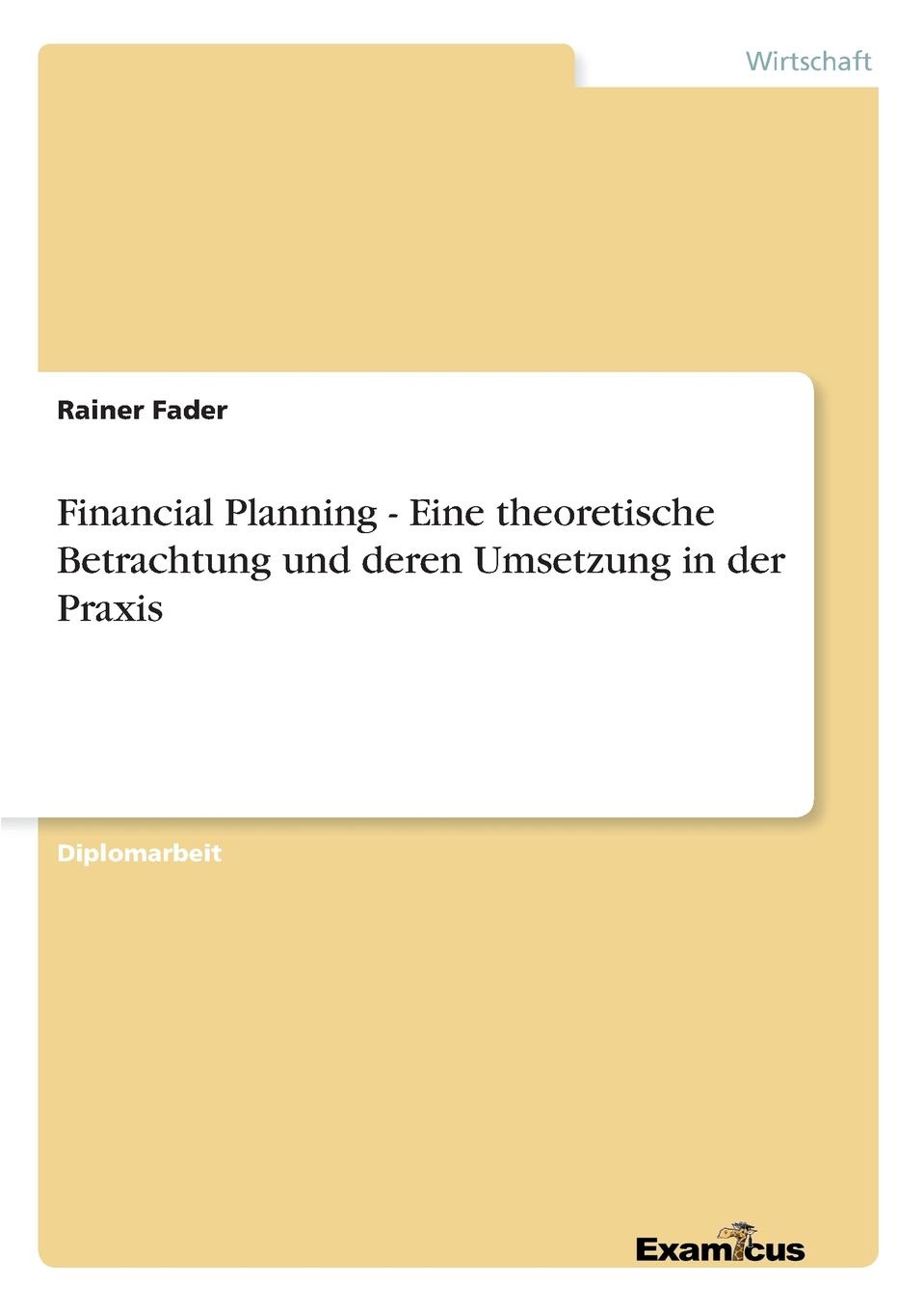 Wirtschaft

Rainer Fader

Financial Planning - Eine theoretische Betrachtung und deren Umsetzung in der Praxis

Diplomarbeit

Examicus